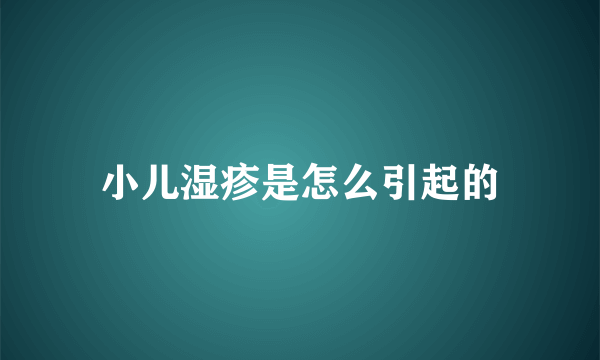 小儿湿疹是怎么引起的